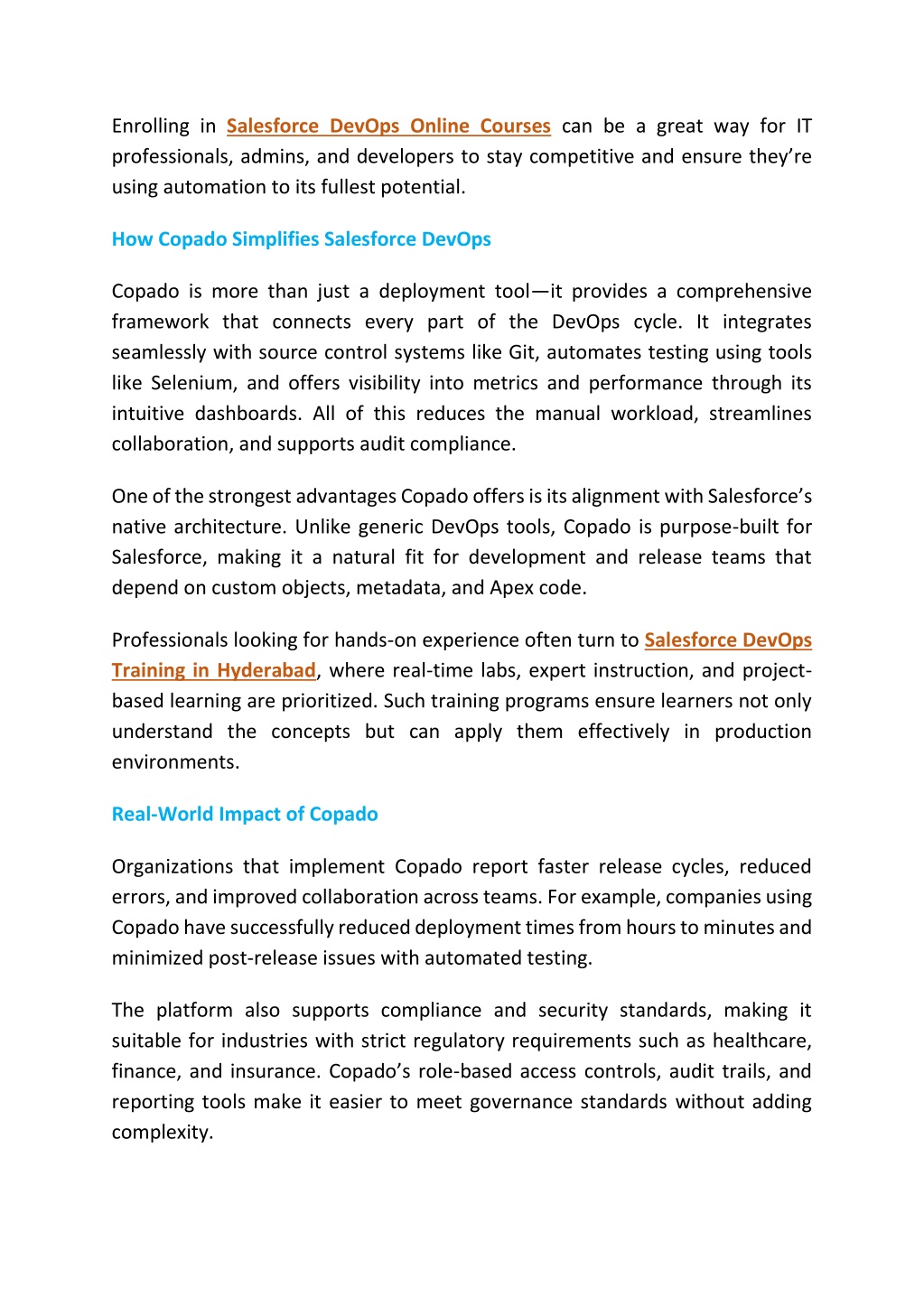 Enrolling in Salesforce DevOps Online Courses can be a great way for IT professionals, admins, and developers to stay competitive and ensure they're using automation to its fullest potential.

How Copado Simplifies Salesforce DevOps

Copado is more than just a deployment tool—it provides a comprehensive framework that connects every part of the DevOps cycle. It integrates seamlessly with source control systems like Git, automates testing using tools like Selenium, and offers visibility into metrics and performance through its intuitive dashboards. All of this reduces the manual workload, streamlines collaboration, and supports audit compliance.

One of the strongest advantages Copado offers is its alignment with Salesforce's native architecture. Unlike generic DevOps tools, Copado is purpose-built for Salesforce, making it a natural fit for development and release teams that depend on custom objects, metadata, and Apex code.

Professionals looking for hands-on experience often turn to Salesforce DevOps Training in Hyderabad, where real-time labs, expert instruction, and project-based learning are prioritized. Such training programs ensure learners not only understand the concepts but can apply them effectively in production environments.

Real-World Impact of Copado

Organizations that implement Copado report faster release cycles, reduced errors, and improved collaboration across teams. For example, companies using Copado have successfully reduced deployment times from hours to minutes and minimized post-release issues with automated testing.

The platform also supports compliance and security standards, making it suitable for industries with strict regulatory requirements such as healthcare, finance, and insurance. Copado's role-based access controls, audit trails, and reporting tools make it easier to meet governance standards without adding complexity.